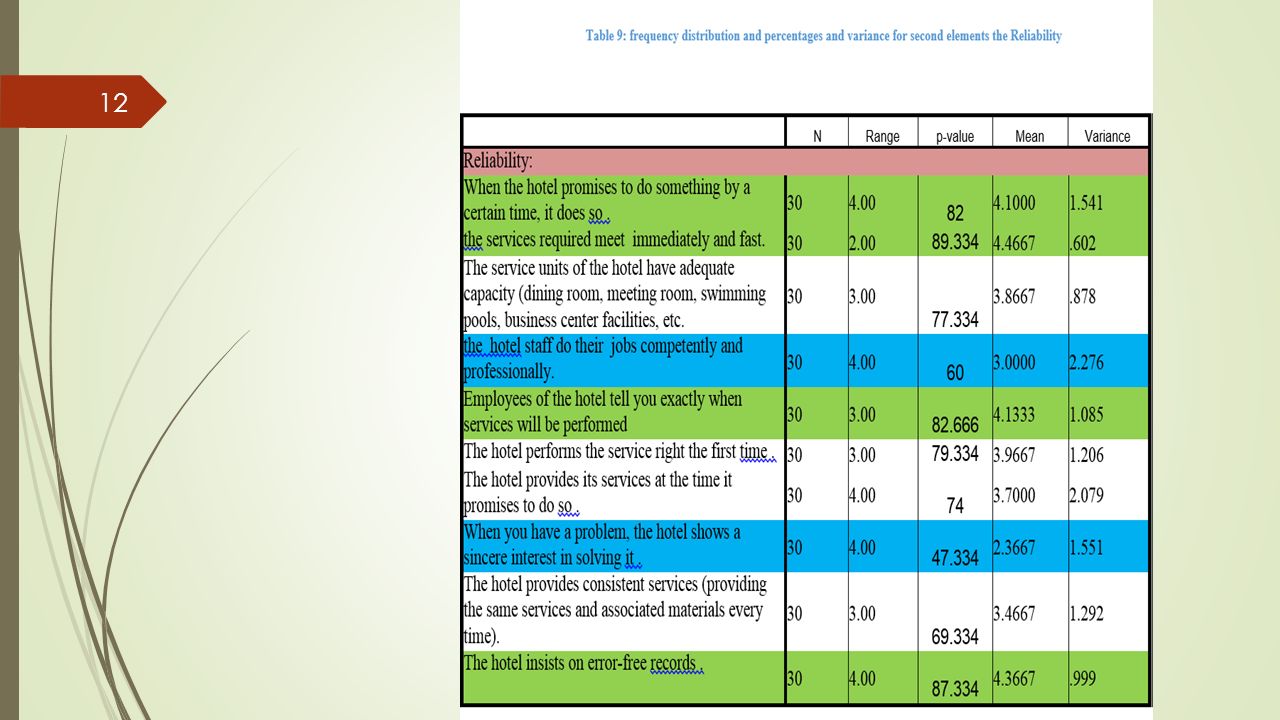 12

Table 9: frequency distribution and percentages and variance for second elements the Reliability

| | N | Range | p-value | Mean | Variance |
|---|---|---|---|---|---|
| Reliability: | | | | | |
| When the hotel promises to do something by a certain time, it does so . | 30 | 4.00 | 82 | 4.1000 | 1.541 |
| the services required meet immediately and fast. | 30 | 2.00 | 89.334 | 4.4667 | .602 |
| The service units of the hotel have adequate capacity (dining room, meeting room, swimming pools, business center facilities, etc. | 30 | 3.00 | 77.334 | 3.8667 | .878 |
| the hotel staff do their jobs competently and professionally. | 30 | 4.00 | 60 | 3.0000 | 2.276 |
| Employees of the hotel tell you exactly when services will be performed | 30 | 3.00 | 82.666 | 4.1333 | 1.085 |
| The hotel performs the service right the first time . | 30 | 3.00 | 79.334 | 3.9667 | 1.206 |
| The hotel provides its services at the time it promises to do so . | 30 | 4.00 | 74 | 3.7000 | 2.079 |
| When you have a problem, the hotel shows a sincere interest in solving it . | 30 | 4.00 | 47.334 | 2.3667 | 1.551 |
| The hotel provides consistent services (providing the same services and associated materials every time). | 30 | 3.00 | 69.334 | 3.4667 | 1.292 |
| The hotel insists on error-free records . | 30 | 4.00 | 87.334 | 4.3667 | .999 |